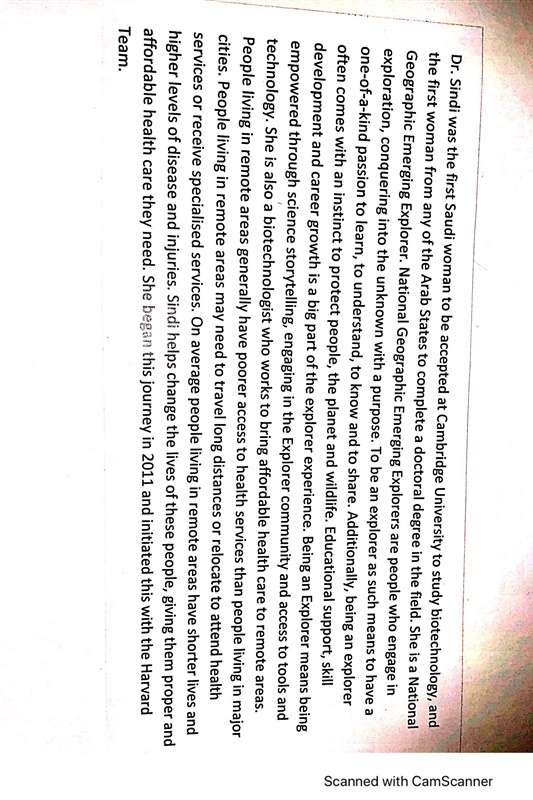 Dr. Sindi was the first Saudi woman to be accepted at Cambridge University to study biotechnology, and the first woman from any of the Arab States to complete a doctoral degree in the field. She is a National Geographic Emerging Explorer. National Geographic Emerging Explorers are people who engage in exploration, conquering into the unknown with a purpose. To be an explorer as such means to have a one-of-a-kind passion to learn, to understand, to know and to share. Additionally, being an explorer often comes with an instinct to protect people, the planet and wildlife. Educational support, skill development and career growth is a big part of the explorer experience. Being an Explorer means being empowered through science storytelling, engaging in the Explorer community and access to tools and technology. She is also a biotechnologist who works to bring affordable health care to remote areas. People living in remote areas generally have poorer access to health services than people living in major cities. People living in remote areas may need to travel long distances or relocate to attend health services or receive specialised services. On average people living in remote areas have shorter lives and higher levels of disease and injuries. Sindi helps change the lives of these people, giving them proper and affordable health care they need. She began this journey in 2011 and initiated this with the Harvard Team.

Scanned with CamScanner